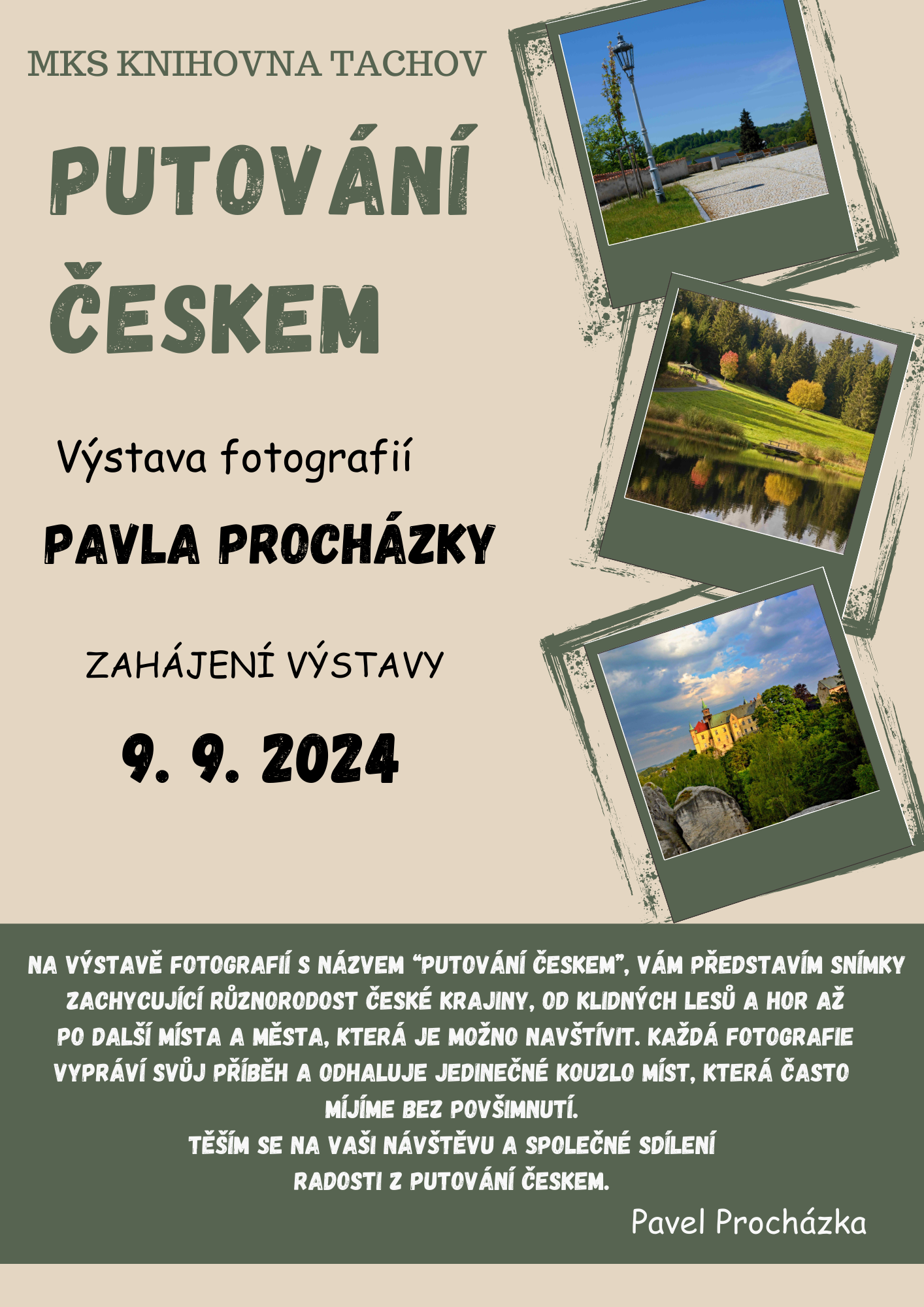 MKS KNIHOVNA TACHOV

PUTOVÁNÍ

ČESKEM

Výstava fotografií

PAVLA PROCHÁZKY

ZAHÁJENÍ VÝSTAVY

9. 9. 2024

NA VÝSTAVĚ FOTOGRAFIÍ S NÁZVEM "PUTOVÁNÍ ČESKEM", VÁM PŘEDSTAVÍM SNÍMKY ZACHYCUJÍCÍ RŮZNORODOST ČESKÉ KRAJINY, OD KLIDNÝCH LESŮ A HOR AŽ PO DALŠÍ MÍSTA A MĚSTA, KTERÁ JE MOŽNO NAVŠTÍVIT. KAŽDÁ FOTOGRAFIE VYPRÁVÍ SVŮJ PŘÍBĚH A ODHALUJE JEDINEČNÉ KOUZLO MÍST, KTERÁ ČASTO MÍJÍME BEZ POVŠIMNUTÍ.
TĚŠÍM SE NA VAŠI NÁVŠTĚVU A SPOLEČNÉ SDÍLENÍ RADOSTI Z PUTOVÁNÍ ČESKEM.

Pavel Procházka